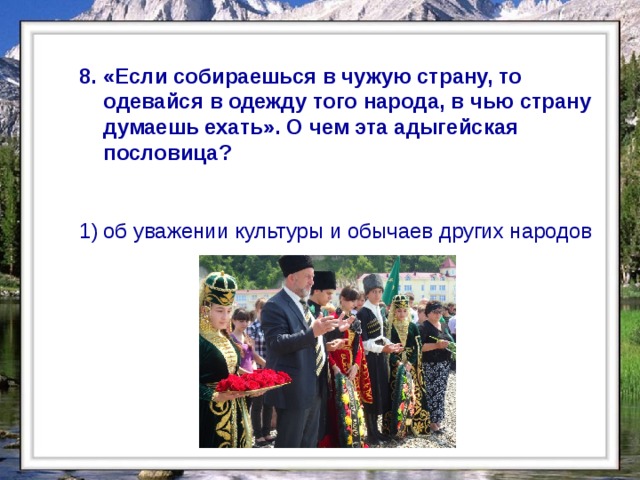 8. «Если собираешься в чужую страну, то одевайся в одежду того народа, в чью страну думаешь ехать». О чем эта адыгейская пословица?

1) об уважении культуры и обычаев других народов